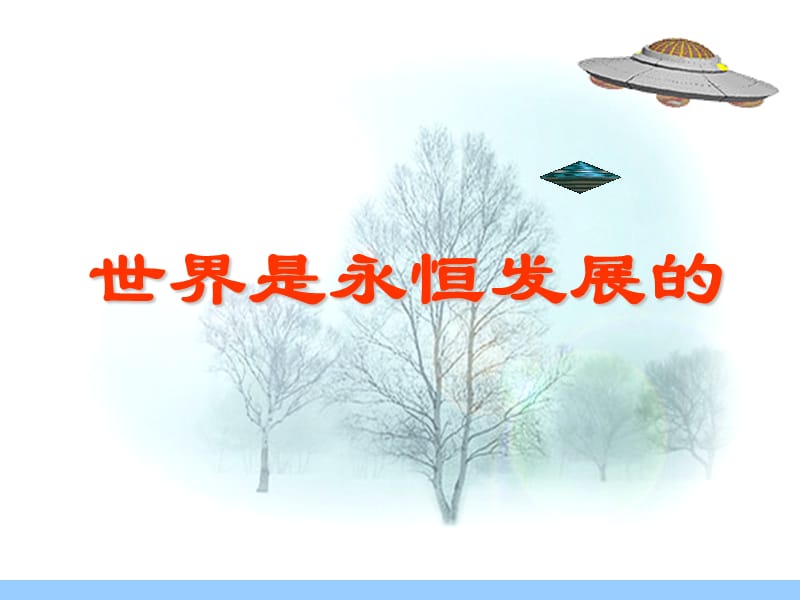 世界是永恒发展的